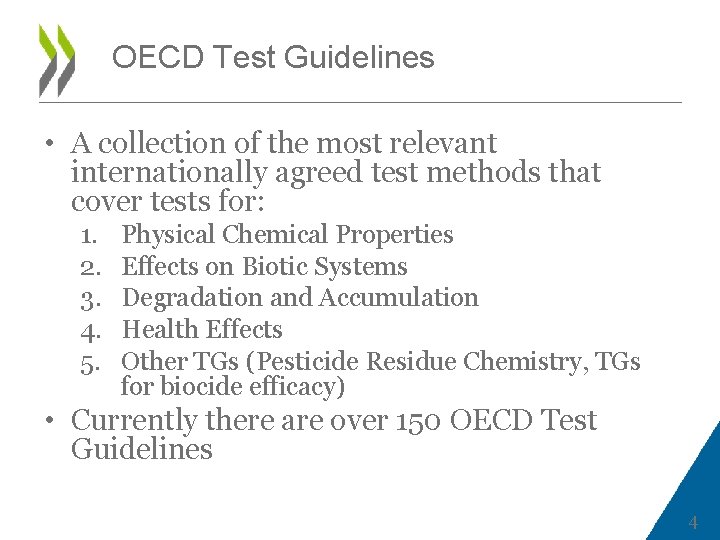 OECD Test Guidelines

• A collection of the most relevant internationally agreed test methods that cover tests for:
1. Physical Chemical Properties
2. Effects on Biotic Systems
3. Degradation and Accumulation
4. Health Effects
5. Other TGs (Pesticide Residue Chemistry, TGs for biocide efficacy)
• Currently there are over 150 OECD Test Guidelines

4